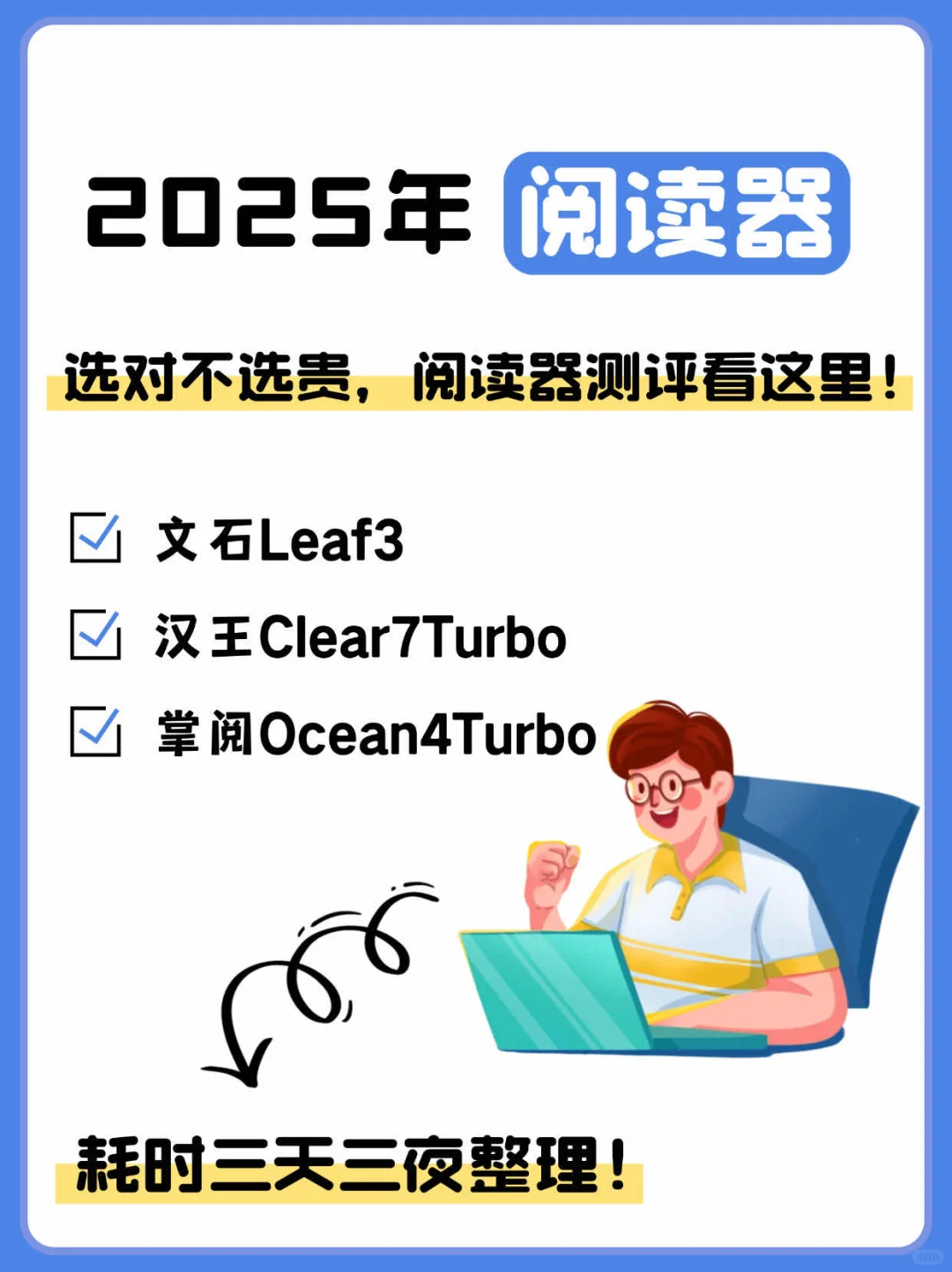 2025年 阅读器

选对不选贵，阅读器测评看这里！

文石Leaf3

汉王Clear7Turbo

掌阅Ocean4Turbo

耗时三天三夜整理！